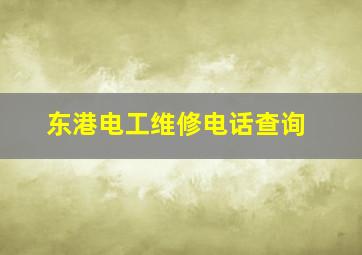 东港电工维修电话查询